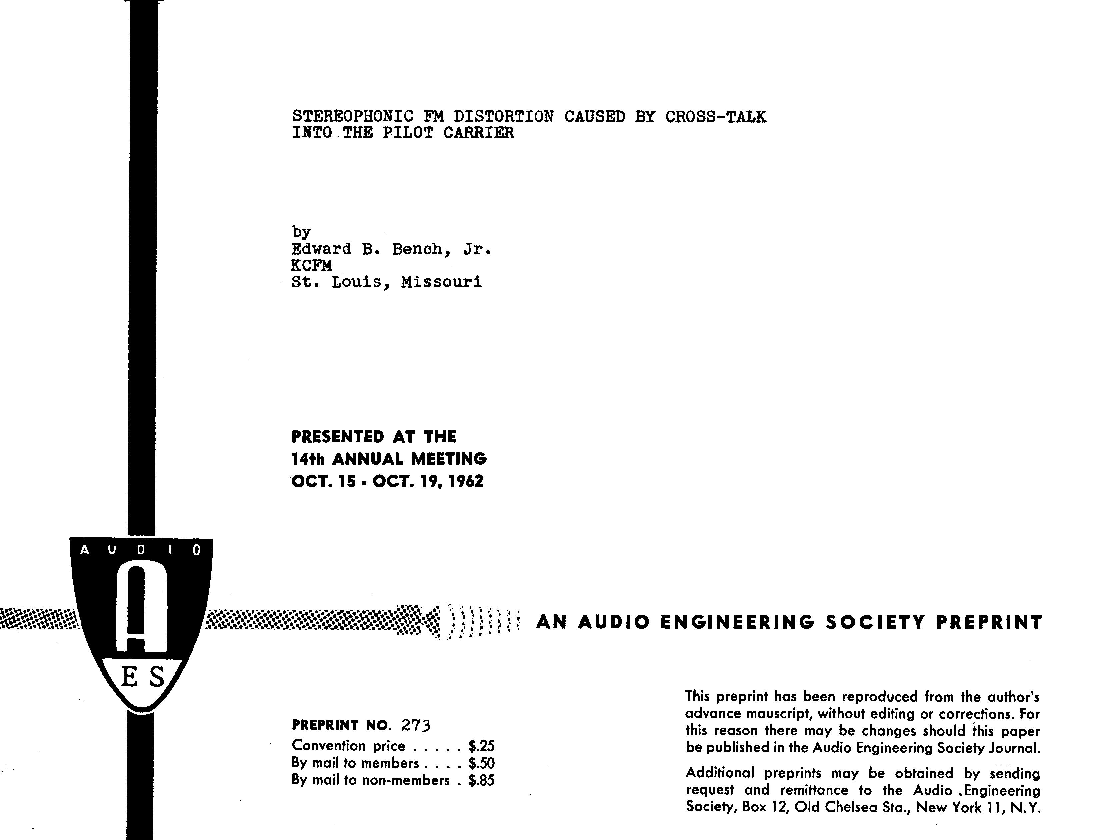 STEREOPHONIC FM DISTORTION CAUSED BY CROSS-TALK INTO THE PILOT CARRIER

by
Edward B. Bench, Jr.
KCFM
St. Louis, Missouri

PRESENTED AT THE
14th ANNUAL MEETING
OCT. 15 - OCT. 19, 1962

AUDIO

A

ES

AN AUDIO ENGINEERING SOCIETY PREPRINT

PREPRINT NO. 273
Convention price . . . . . $.25
By mail to members . . . . $.50
By mail to non-members . $.85

This preprint has been reproduced from the author's advance mauscript, without editing or corrections. For this reason there may be changes should this paper be published in the Audio Engineering Society Journal.

Additional preprints may be obtained by sending request and remittance to the Audio .Engineering Society, Box 12, Old Chelsea Sta., New York 11, N.Y.